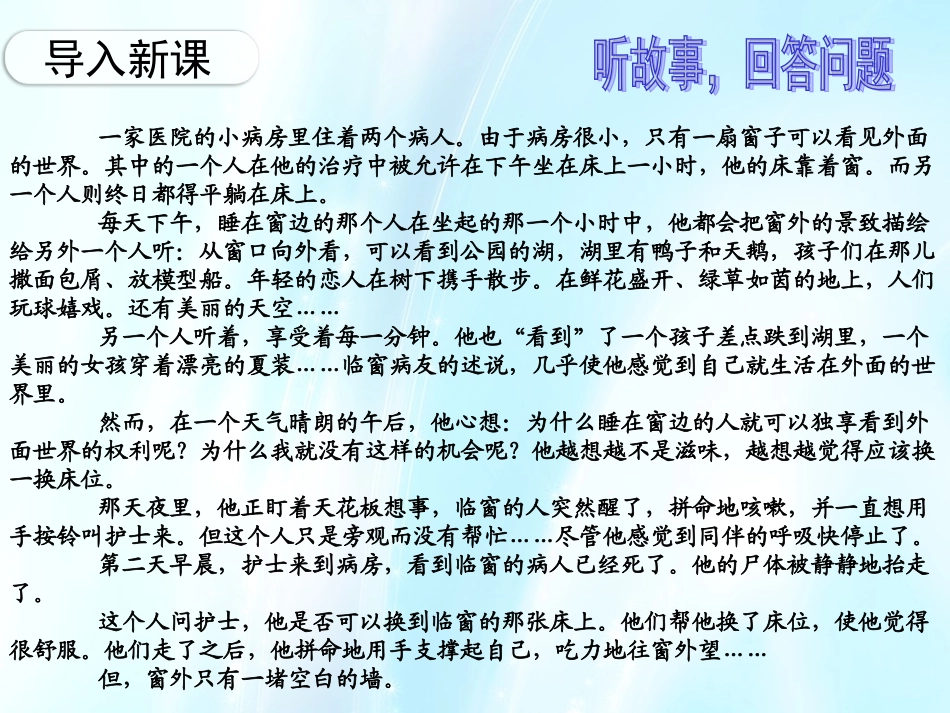 导入新课

听故事，回答问题

一家医院的小病房里住着两个病人。由于病房很小，只有一扇窗子可以看见外面的世界。其中的一个人在他的治疗中被允许在下午坐在床上一小时，他的床靠着窗。而另一个人则终日都得平躺在床上。

每天下午，睡在窗边的那个人在坐起的那一个小时中，他都会把窗外的景致描绘给另外一个人听：从窗口向外看，可以看到公园的湖，湖里有鸭子和天鹅，孩子们在那儿撒面包屑、放模型船。年轻的恋人在树下携手散步。在鲜花盛开、绿草如茵的地上，人们玩球嬉戏。还有美丽的天空……

另一个人听着，享受着每一分钟。他也“看到”了一个孩子差点跌到湖里，一个美丽的女孩穿着漂亮的夏装……临窗病友的述说，几乎使他感觉到自己就生活在外面的世界里。

然而，在一个天气晴朗的午后，他心想：为什么睡在窗边的人就可以独享看到外面世界的权利呢？为什么我就没有这样的机会呢？他越想越不是滋味，越想越觉得应该换一换床位。

那天夜里，他正盯着天花板想事，临窗的人突然醒了，拼命地咳嗽，并一直想用手按铃叫护士来。但这个人只是旁观而没有帮忙……尽管他感觉到同伴的呼吸快停止了。

第二天早晨，护士来到病房，看到临窗的病人已经死了。他的尸体被静静地抬走了。

这个人问护士，他是否可以换到临窗的那张床上。他们帮他换了床位，使他觉得很舒服。他们走了之后，他拼命地用手支撑起自己，吃力地往窗外望……

但，窗外只有一堵空白的墙。